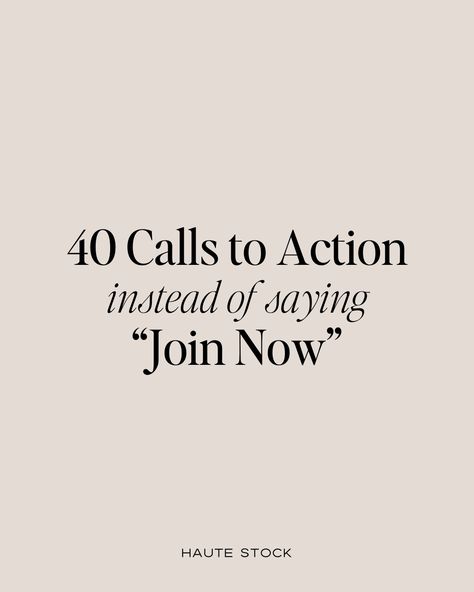 40 Calls to Action
instead of saying
“Join Now”

HAUTE STOCK